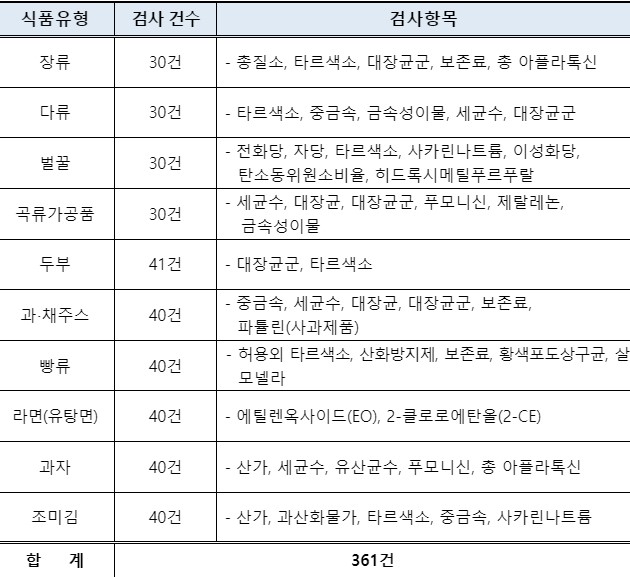 | 식품유형 | 검사 건수 | 검사항목 |
|---|---|---|
| 장류 | 30건 | - 총질소, 타르색소, 대장균군, 보존료, 총 아플라톡신 |
| 다류 | 30건 | - 타르색소, 중금속, 금속성이물, 세균수, 대장균군 |
| 벌꿀 | 30건 | - 전화당, 자당, 타르색소, 사카린나트륨, 이성화당, 탄소동위원소비율, 히드록시메틸푸르푸랄 |
| 곡류가공품 | 30건 | - 세균수, 대장균, 대장균군, 푸모니신, 제랄레논, 금속성이물 |
| 두부 | 41건 | - 대장균군, 타르색소 |
| 과·채주스 | 40건 | - 중금속, 세균수, 대장균, 대장균군, 보존료, 파튤린(사과제품) |
| 빵류 | 40건 | - 허용외 타르색소, 산화방지제, 보존료, 황색포도상구균, 살모넬라 |
| 라면(유탕면) | 40건 | - 에틸렌옥사이드(EO), 2-클로로에탄올(2-CE) |
| 과자 | 40건 | - 산가, 세균수, 유산균수, 푸모니신, 총 아플라톡신 |
| 조미김 | 40건 | - 산가, 과산화물가, 타르색소, 중금속, 사카린나트륨 |
| 합 계 | 361건 | |